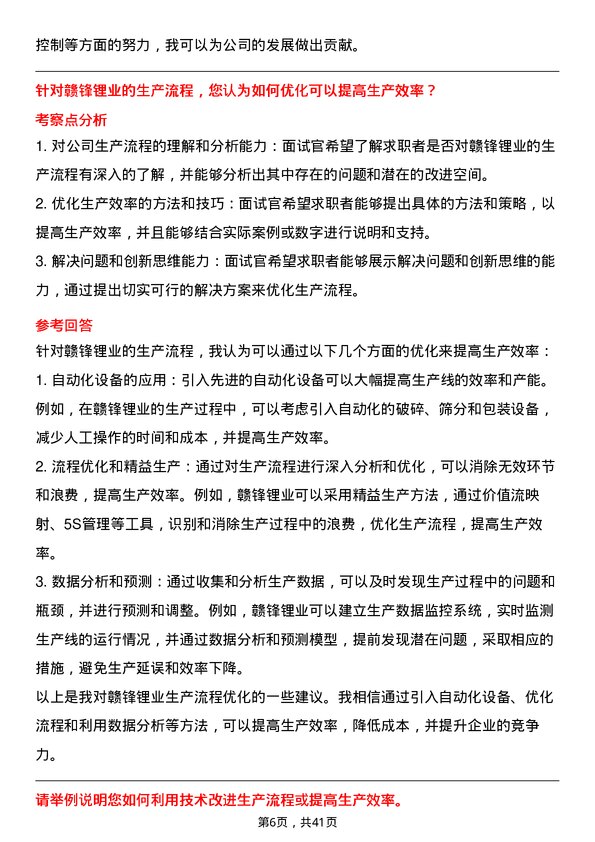 控制等方面的努力，我可以为公司的发展做出贡献。

针对赣锋锂业的生产流程，您认为如何优化可以提高生产效率？

考察点分析

1. 对公司生产流程的理解和分析能力：面试官希望了解求职者是否对赣锋锂业的生产流程有深入的了解，并能够分析出其中存在的问题和潜在的改进空间。

2. 优化生产效率的方法和技巧：面试官希望求职者能够提出具体的方法和策略，以提高生产效率，并且能够结合实际案例或数字进行说明和支持。

3. 解决问题和创新思维能力：面试官希望求职者能够展示解决问题和创新思维的能力，通过提出切实可行的解决方案来优化生产流程。

参考回答

针对赣锋锂业的生产流程，我认为可以通过以下几个方面的优化来提高生产效率：

1. 自动化设备的应用：引入先进的自动化设备可以大幅提高生产线的效率和产能。例如，在赣锋锂业的生产过程中，可以考虑引入自动化的破碎、筛分和包装设备，减少人工操作的时间和成本，并提高生产效率。

2. 流程优化和精益生产：通过对生产流程进行深入分析和优化，可以消除无效环节和浪费，提高生产效率。例如，赣锋锂业可以采用精益生产方法，通过价值流映射、5S管理等工具，识别和消除生产过程中的浪费，优化生产流程，提高生产效率。

3. 数据分析和预测：通过收集和分析生产数据，可以及时发现生产过程中的问题和瓶颈，并进行预测和调整。例如，赣锋锂业可以建立生产数据监控系统，实时监测生产线的运行情况，并通过数据分析和预测模型，提前发现潜在问题，采取相应的措施，避免生产延误和效率下降。

以上是我对赣锋锂业生产流程优化的一些建议。我相信通过引入自动化设备、优化流程和利用数据分析等方法，可以提高生产效率，降低成本，并提升企业的竞争力。

请举例说明您如何利用技术改进生产流程或提高生产效率。

第6页，共41页